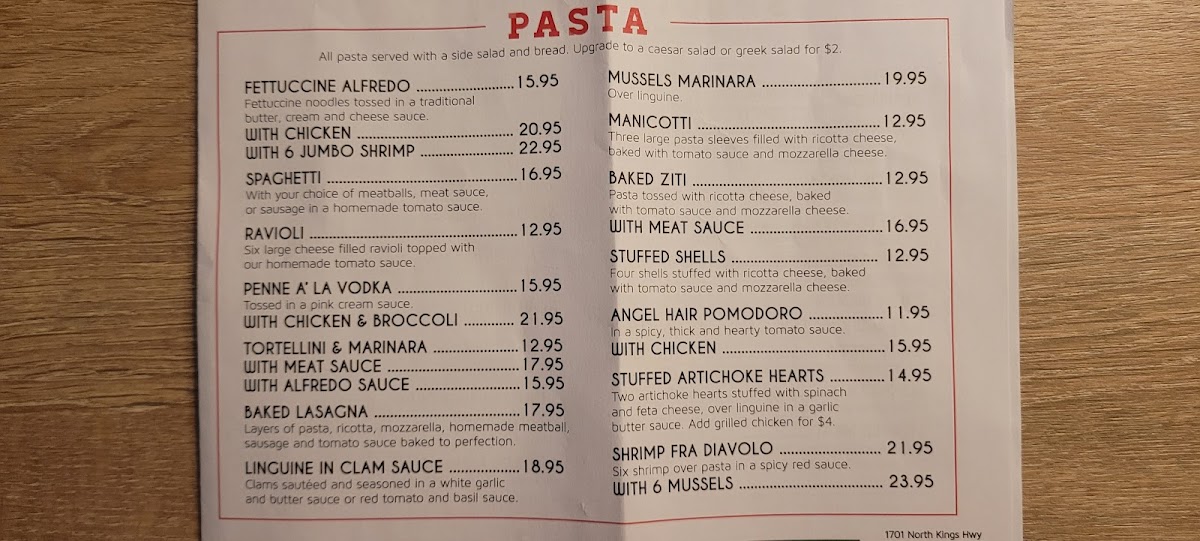 PASTA

All pasta served with a side salad and bread. Upgrade to a caesar salad or greek salad for $2.

FETTUCCINE ALFREDO 15.95
Fettuccine noodles tossed in a traditional butter, cream and cheese sauce.
WITH CHICKEN 20.95
WITH 6 JUMBO SHRIMP 22.95

SPAGHETTI 16.95
With your choice of meatballs, meat sauce, or sausage in a homemade tomato sauce.

RAVIOLI 12.95
Six large cheese filled ravioli topped with our homemade tomato sauce.

PENNE A' LA VODKA 15.95
Tossed in a pink cream sauce.
WITH CHICKEN & BROCCOLI 21.95

TORTELLINI & MARINARA 12.95
WITH MEAT SAUCE 17.95
WITH ALFREDO SAUCE 15.95

BAKED LASAGNA 17.95
Layers of pasta, ricotta, mozzarella, homemade meatball, sausage and tomato sauce baked to perfection.

LINGUINE IN CLAM SAUCE 18.95
Clams sautéed and seasoned in a white garlic and butter sauce or red tomato and basil sauce.

MUSSELS MARINARA 19.95
Over linguine.

MANICOTTI 12.95
Three large pasta sleeves filled with ricotta cheese, baked with tomato sauce and mozzarella cheese.

BAKED ZITI 12.95
Pasta tossed with ricotta cheese, baked with tomato sauce and mozzarella cheese.
WITH MEAT SAUCE 16.95

STUFFED SHELLS 12.95
Four shells stuffed with ricotta cheese, baked with tomato sauce and mozzarella cheese.

ANGEL HAIR POMODORO 11.95
In a spicy, thick and hearty tomato sauce.
WITH CHICKEN 15.95

STUFFED ARTICHOKE HEARTS 14.95
Two artichoke hearts stuffed with spinach and feta cheese, over linguine in a garlic butter sauce. Add grilled chicken for $4.

SHRIMP FRA DIAVOLO 21.95
Six shrimp over pasta in a spicy red sauce.
WITH 6 MUSSELS 23.95

1701 North Kings Hwy